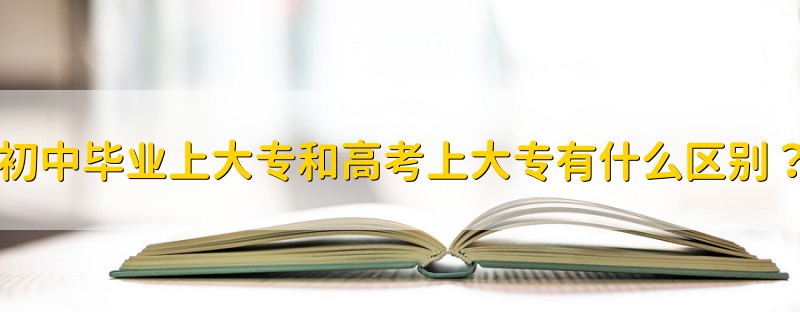 初中毕业上大专和高考上大专有什么区别？